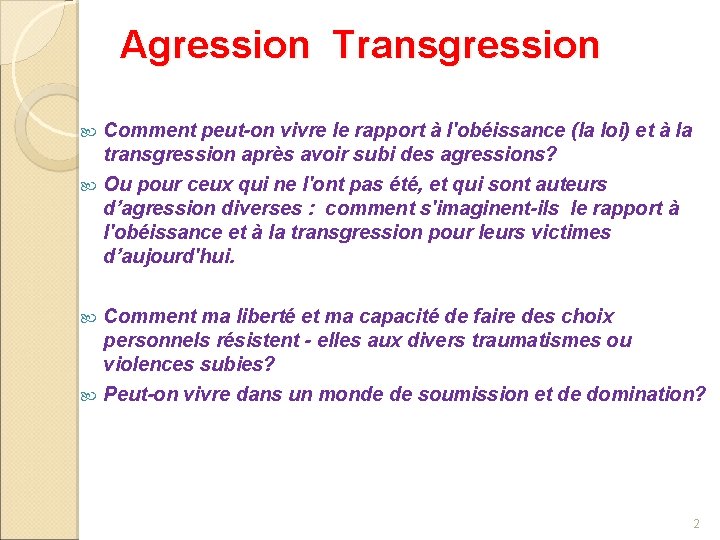 Agression Transgression

Comment peut-on vivre le rapport à l'obéissance (la loi) et à la transgression après avoir subi des agressions?

Ou pour ceux qui ne l'ont pas été, et qui sont auteurs d'agression diverses : comment s'imaginent-ils le rapport à l'obéissance et à la transgression pour leurs victimes d'aujourd'hui.

Comment ma liberté et ma capacité de faire des choix personnels résistent - elles aux divers traumatismes ou violences subies?

Peut-on vivre dans un monde de soumission et de domination?

2